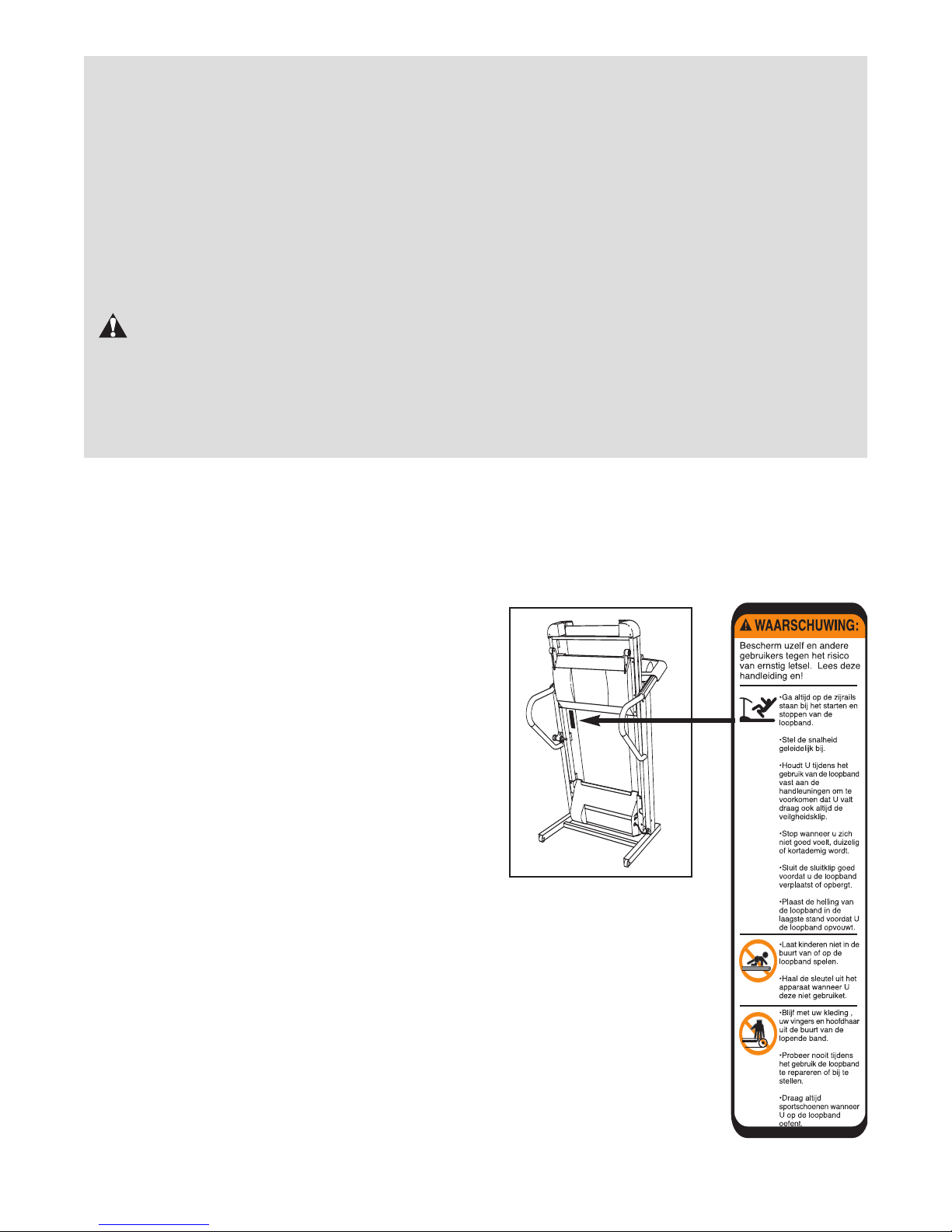 WAARSCHUWING:

Bescherm uzelf en andere gebruikers tegen het risico van ernstig letsel. Lees deze handleiding en!

•Ga altijd op de zijrails staan bij het starten en stoppen van de loopband.

•Stel de snalheid geleidelijk bij.

•Houdt U tijdens het gebruik van de loopband vast aan de handleuningen om te voorkomen dat U valt draag ook altijd de veilgheidsklip.

•Stop wanneer u zich niet goed voelt, duizelig of kortademig wordt.

•Sluit de sluitklip goed voordat u de loopband verplaatst of opbergt.

•Plaast de helling van de loopband in de laagste stand voordat U de loopband opvouwt.

•Laat kinderen niet in de buurt van of op de loopband spelen.

•Haal de sleutel uit het apparaat wanneer U deze niet gebruiket.

•Blijf met uw kleding , uw vingers en hoofdhaar uit de buurt van de lopende band.

•Probeer nooit tijdens het gebruik de loopband te repareren of bij te stellen.

•Draag altijd sportschoenen wanneer U op de loopband oefent.